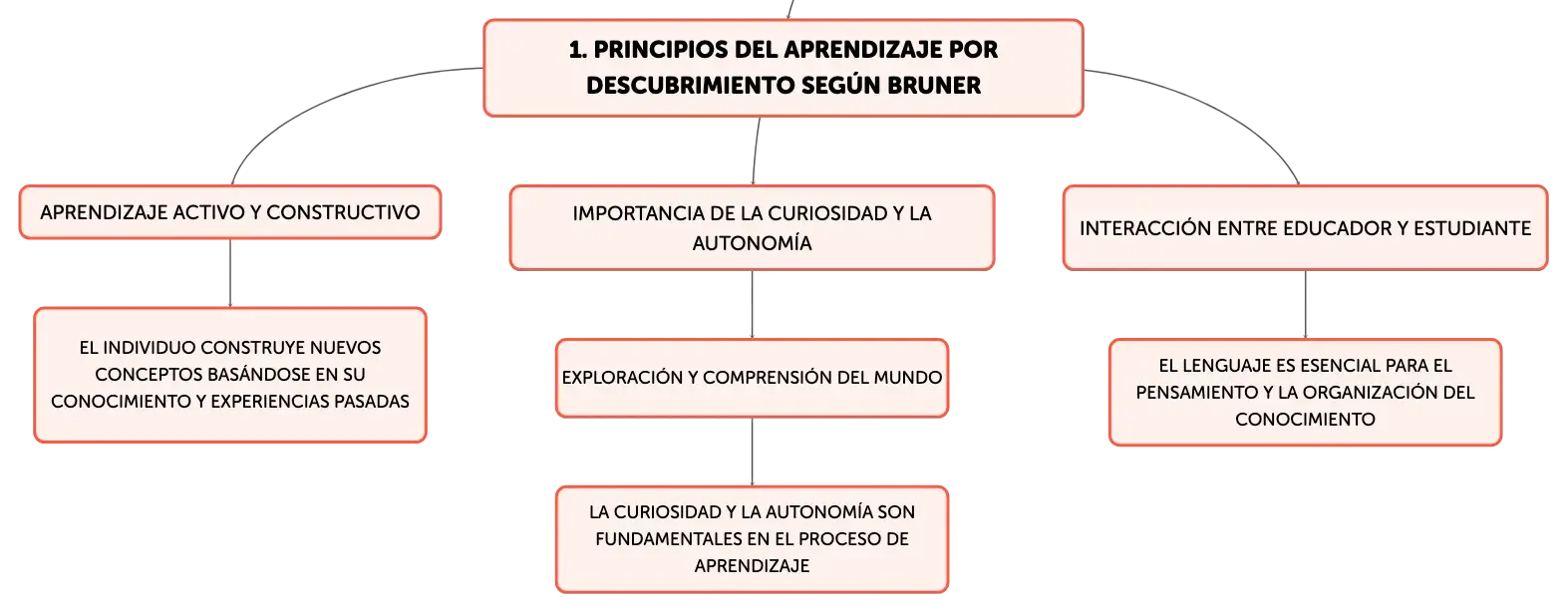 1. PRINCIPIOS DEL APRENDIZAJE POR DESCUBRIMIENTO SEGÚN BRUNER

APRENDIZAJE ACTIVO Y CONSTRUCTIVO

EL INDIVIDUO CONSTRUYE NUEVOS CONCEPTOS BASÁNDOSE EN SU CONOCIMIENTO Y EXPERIENCIAS PASADAS

IMPORTANCIA DE LA CURIOSIDAD Y LA AUTONOMÍA

EXPLORACIÓN Y COMPRENSIÓN DEL MUNDO

LA CURIOSIDAD Y LA AUTONOMÍA SON FUNDAMENTALES EN EL PROCESO DE APRENDIZAJE

INTERACCIÓN ENTRE EDUCADOR Y ESTUDIANTE

EL LENGUAJE ES ESENCIAL PARA EL PENSAMIENTO Y LA ORGANIZACIÓN DEL CONOCIMIENTO